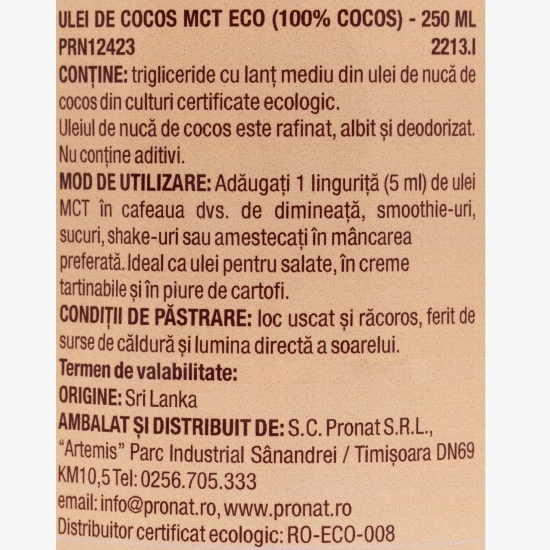 ULEI DE COCOS MCT ECO (100% COCOS) - 250 ML
PRN12423 2213.I

CONȚINE: trigliceride cu lanț mediu din ulei de nucă de cocos din culturi certificate ecologic.
Uleiul de nucă de cocos este rafinat, albit și deodorizat.
Nu conține aditivi.

MOD DE UTILIZARE: Adăugați 1 linguriță (5 ml) de ulei MCT în cafeaua dvs. de dimineață, smoothie-uri, sucuri, shake-uri sau amestecați în mâncarea preferată. Ideal ca ulei pentru salate, în creme tartinabile și în piure de cartofi.

CONDIȚII DE PĂSTRARE: loc uscat și răcoros, ferit de surse de căldură și lumina directă a soarelui.

Termen de valabilitate:

ORIGINE: Sri Lanka

AMBALAT ȘI DISTRIBUIT DE: S.C. Pronat S.R.L., "Artemis" Parc Industrial Sânandrei / Timișoara DN69 KM10,5 Tel: 0256.705.333
email: info@pronat.ro, www.pronat.ro
Distribuitor certificat ecologic: RO-ECO-008